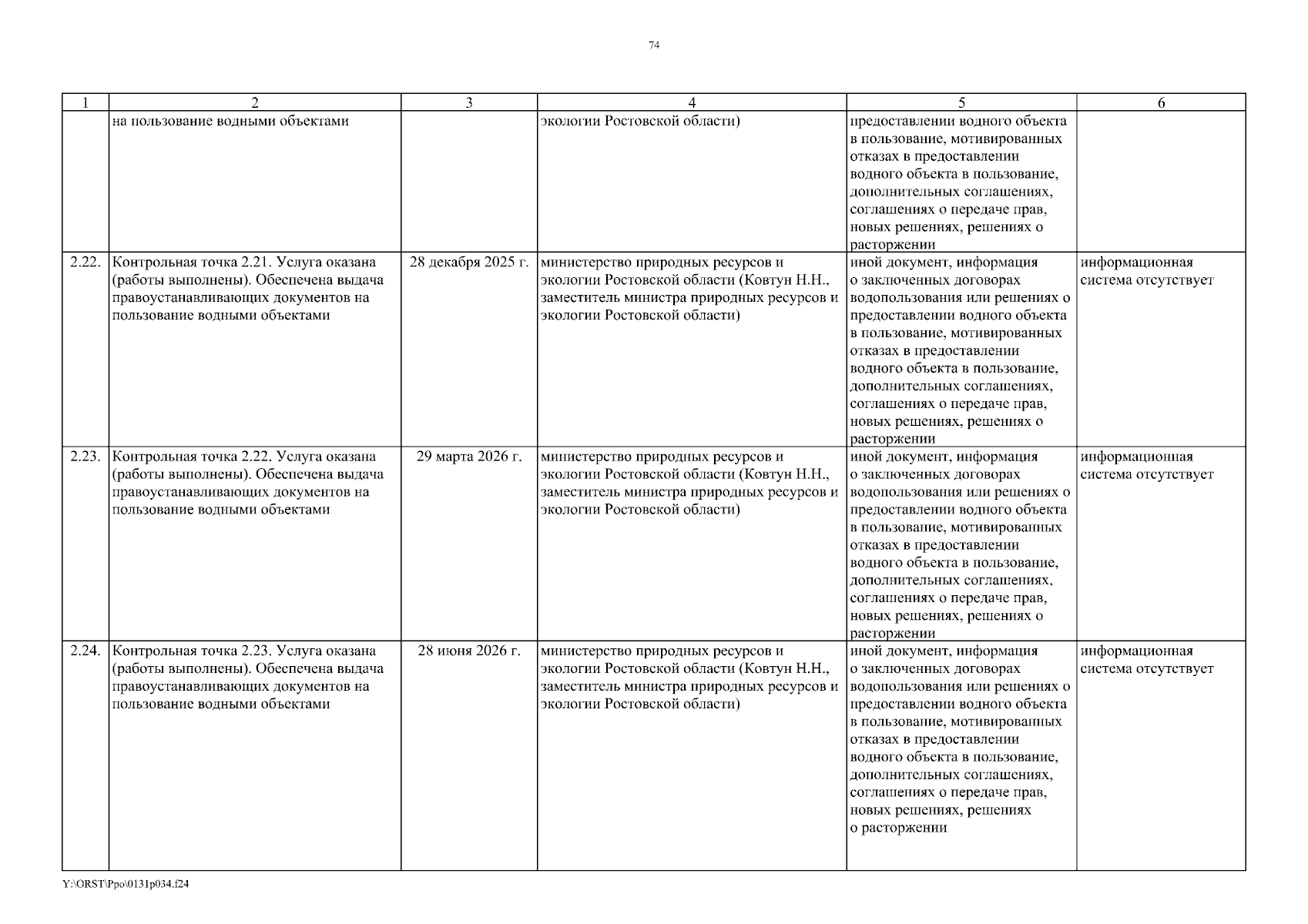 74

| 1 | 2 | 3 | 4 | 5 | 6 |
|---|---|---|---|---|---|
| | на пользование водными объектами | | экологии Ростовской области) | предоставлении водного объекта в пользование, мотивированных отказах в предоставлении водного объекта в пользование, дополнительных соглашениях, соглашениях о передаче прав, новых решениях, решениях о расторжении | |
| 2.22. | Контрольная точка 2.21. Услуга оказана (работы выполнены). Обеспечена выдача правоустанавливающих документов на пользование водными объектами | 28 декабря 2025 г. | министерство природных ресурсов и экологии Ростовской области (Ковтун Н.Н., заместитель министра природных ресурсов и экологии Ростовской области) | иной документ, информация о заключенных договорах водопользования или решениях о предоставлении водного объекта в пользование, мотивированных отказах в предоставлении водного объекта в пользование, дополнительных соглашениях, соглашениях о передаче прав, новых решениях, решениях о расторжении | информационная система отсутствует |
| 2.23. | Контрольная точка 2.22. Услуга оказана (работы выполнены). Обеспечена выдача правоустанавливающих документов на пользование водными объектами | 29 марта 2026 г. | министерство природных ресурсов и экологии Ростовской области (Ковтун Н.Н., заместитель министра природных ресурсов и экологии Ростовской области) | иной документ, информация о заключенных договорах водопользования или решениях о предоставлении водного объекта в пользование, мотивированных отказах в предоставлении водного объекта в пользование, дополнительных соглашениях, соглашениях о передаче прав, новых решениях, решениях о расторжении | информационная система отсутствует |
| 2.24. | Контрольная точка 2.23. Услуга оказана (работы выполнены). Обеспечена выдача правоустанавливающих документов на пользование водными объектами | 28 июня 2026 г. | министерство природных ресурсов и экологии Ростовской области (Ковтун Н.Н., заместитель министра природных ресурсов и экологии Ростовской области) | иной документ, информация о заключенных договорах водопользования или решениях о предоставлении водного объекта в пользование, мотивированных отказах в предоставлении водного объекта в пользование, дополнительных соглашениях, соглашениях о передаче прав, новых решениях, решениях о расторжении | информационная система отсутствует |

Y:\ORST\Ppo\0131p034.f24